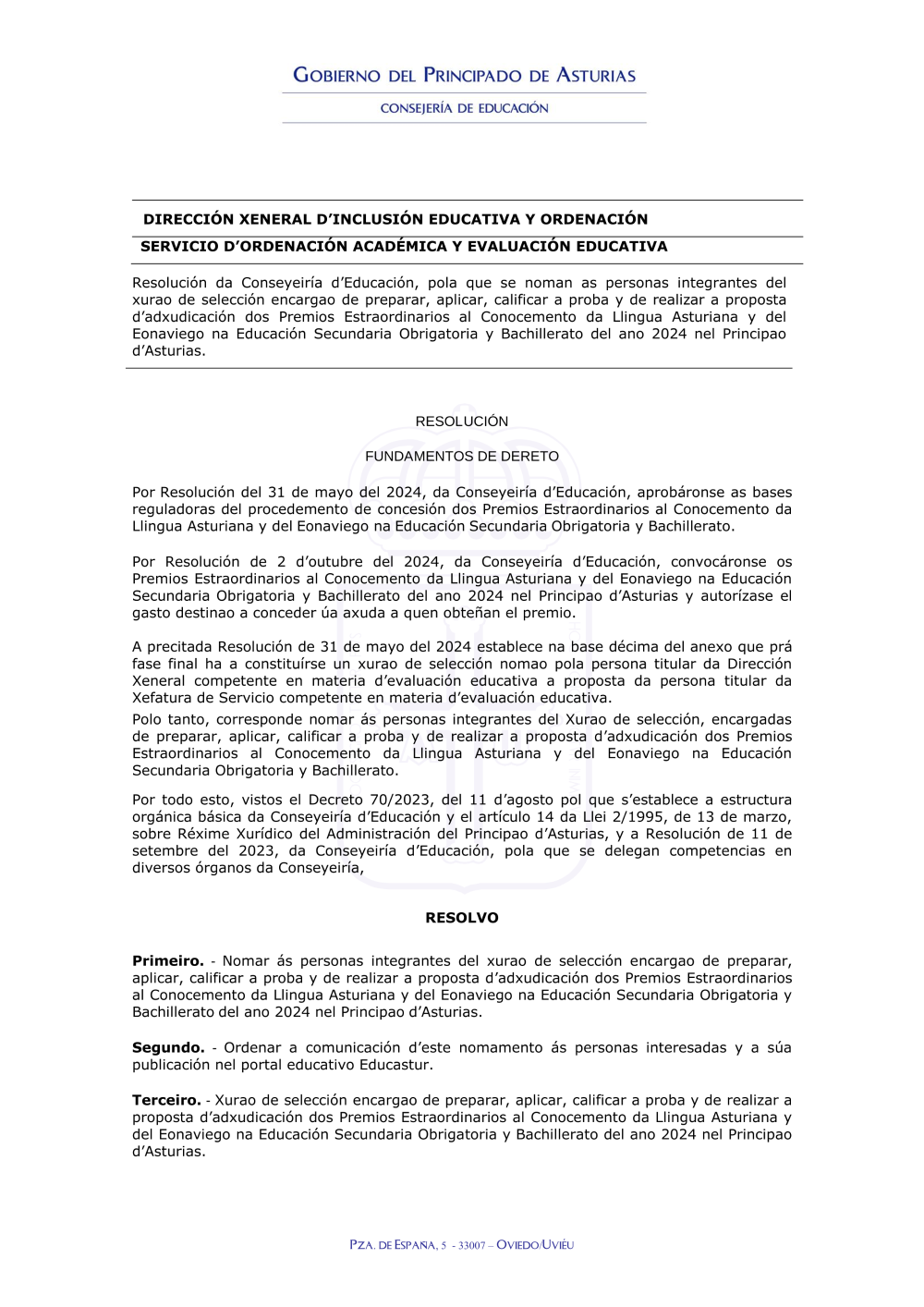 GOBIERNO DEL PRINCIPADO DE ASTURIAS

CONSEJERÍA DE EDUCACIÓN

DIRECCIÓN XENERAL D'INCLUSIÓN EDUCATIVA Y ORDENACIÓN

SERVICIO D'ORDENACIÓN ACADÉMICA Y EVALUACIÓN EDUCATIVA

Resolución da Conseyeiría d'Educación, pola que se noman as personas integrantes del xurao de selección encargao de preparar, aplicar, calificar a proba y de realizar a proposta d'adxudicación dos Premios Estraordinarios al Conocemento da Llingua Asturiana y del Eonaviego na Educación Secundaria Obrigatoria y Bachillerato del ano 2024 nel Principao d'Asturias.

RESOLUCIÓN

FUNDAMENTOS DE DERETO

Por Resolución del 31 de mayo del 2024, da Conseyeiría d'Educación, aprobáronse as bases reguladoras del procedemento de concesión dos Premios Estraordinarios al Conocemento da Llingua Asturiana y del Eonaviego na Educación Secundaria Obrigatoria y Bachillerato.

Por Resolución de 2 d'outubre del 2024, da Conseyeiría d'Educación, convocáronse os Premios Estraordinarios al Conocemento da Llingua Asturiana y del Eonaviego na Educación Secundaria Obrigatoria y Bachillerato del ano 2024 nel Principao d'Asturias y autorízase el gasto destinao a conceder úa axuda a quen obteñan el premio.

A precitada Resolución de 31 de mayo del 2024 establece na base décima del anexo que prá fase final ha a constituírse un xurao de selección nomao pola persona titular da Dirección Xeneral competente en materia d'evaluación educativa a proposta da persona titular da Xefatura de Servicio competente en materia d'evaluación educativa.
Polo tanto, corresponde nomar ás personas integrantes del Xurao de selección, encargadas de preparar, aplicar, calificar a proba y de realizar a proposta d'adxudicación dos Premios Estraordinarios al Conocemento da Llingua Asturiana y del Eonaviego na Educación Secundaria Obrigatoria y Bachillerato.

Por todo esto, vistos el Decreto 70/2023, del 11 d'agosto pol que s'establece a estructura orgánica básica da Conseyeiría d'Educación y el artículo 14 da Llei 2/1995, de 13 de marzo, sobre Réxime Xurídico del Administración del Principao d'Asturias, y a Resolución de 11 de setembre del 2023, da Conseyeiría d'Educación, pola que se delegan competencias en diversos órganos da Conseyeiría,

RESOLVO

**Primeiro.** - Nomar ás personas integrantes del xurao de selección encargao de preparar, aplicar, calificar a proba y de realizar a proposta d'adxudicación dos Premios Estraordinarios al Conocemento da Llingua Asturiana y del Eonaviego na Educación Secundaria Obrigatoria y Bachillerato del ano 2024 nel Principao d'Asturias.

**Segundo.** - Ordenar a comunicación d'este nomamento ás personas interesadas y a súa publicación nel portal educativo Educastur.

**Terceiro.** - Xurao de selección encargao de preparar, aplicar, calificar a proba y de realizar a proposta d'adxudicación dos Premios Estraordinarios al Conocemento da Llingua Asturiana y del Eonaviego na Educación Secundaria Obrigatoria y Bachillerato del ano 2024 nel Principao d'Asturias.

PZA. DE ESPAÑA, 5 - 33007 – OVIEDO/UVIÉU